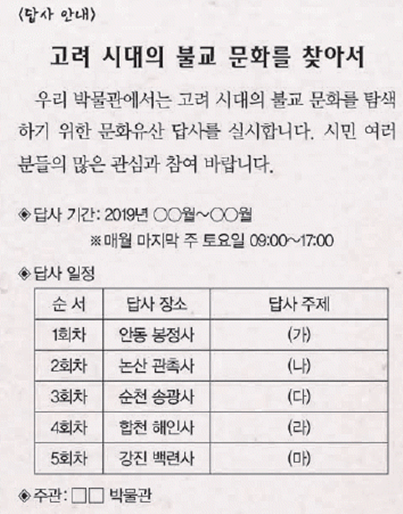 〈답사 안내〉

고려 시대의 불교 문화를 찾아서

우리 박물관에서는 고려 시대의 불교 문화를 탐색하기 위한 문화유산 답사를 실시합니다. 시민 여러분들의 많은 관심과 참여 바랍니다.

◈ 답사 기간: 2019년 ○○월~○○월
※ 매월 마지막 주 토요일 09:00~17:00

◈ 답사 일정

| 순 서 | 답사 장소 | 답사 주제 |
|---|---|---|
| 1회차 | 안동 봉정사 | (가) |
| 2회차 | 논산 관촉사 | (나) |
| 3회차 | 순천 송광사 | (다) |
| 4회차 | 합천 해인사 | (라) |
| 5회차 | 강진 백련사 | (마) |

◈ 주관: □□ 박물관